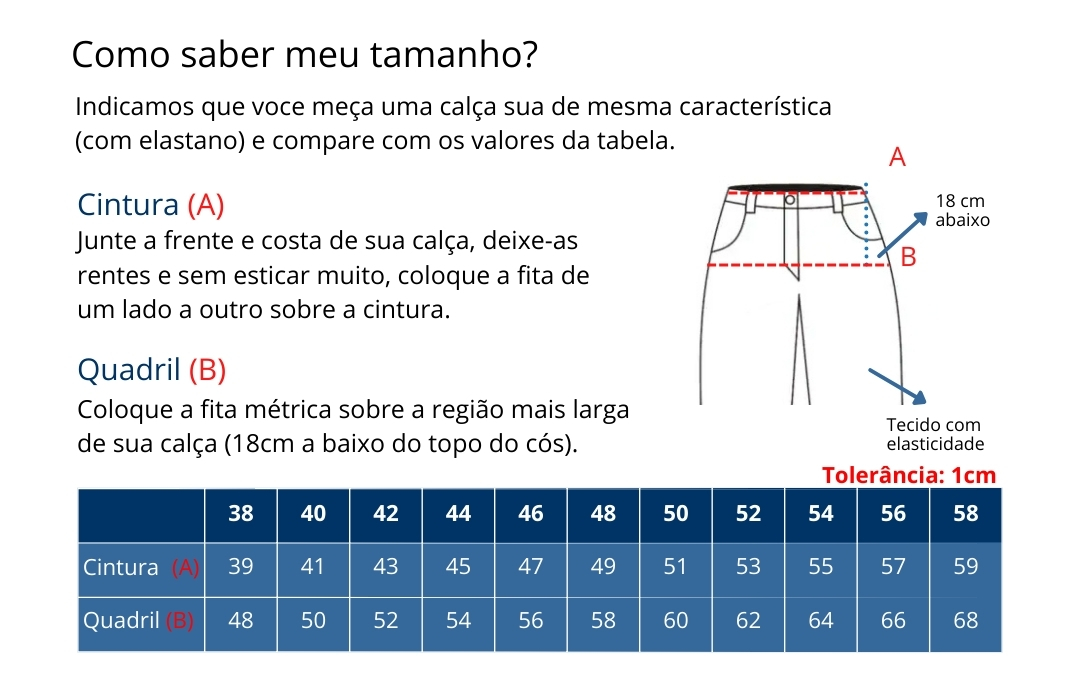 Como saber meu tamanho?

Indicamos que voce meça uma calça sua de mesma característica (com elastano) e compare com os valores da tabela.

Cintura (A)
Junte a frente e costa de sua calça, deixe-as rentes e sem esticar muito, coloque a fita de um lado a outro sobre a cintura.

Quadril (B)
Coloque a fita métrica sobre a região mais larga de sua calça (18cm a baixo do topo do cós).

A
18 cm abaixo
B
Tecido com elasticidade

Tolerância: 1cm

| | 38 | 40 | 42 | 44 | 46 | 48 | 50 | 52 | 54 | 56 | 58 |
|---|---|---|---|---|---|---|---|---|---|---|---|
| Cintura (A) | 39 | 41 | 43 | 45 | 47 | 49 | 51 | 53 | 55 | 57 | 59 |
| Quadril (B) | 48 | 50 | 52 | 54 | 56 | 58 | 60 | 62 | 64 | 66 | 68 |